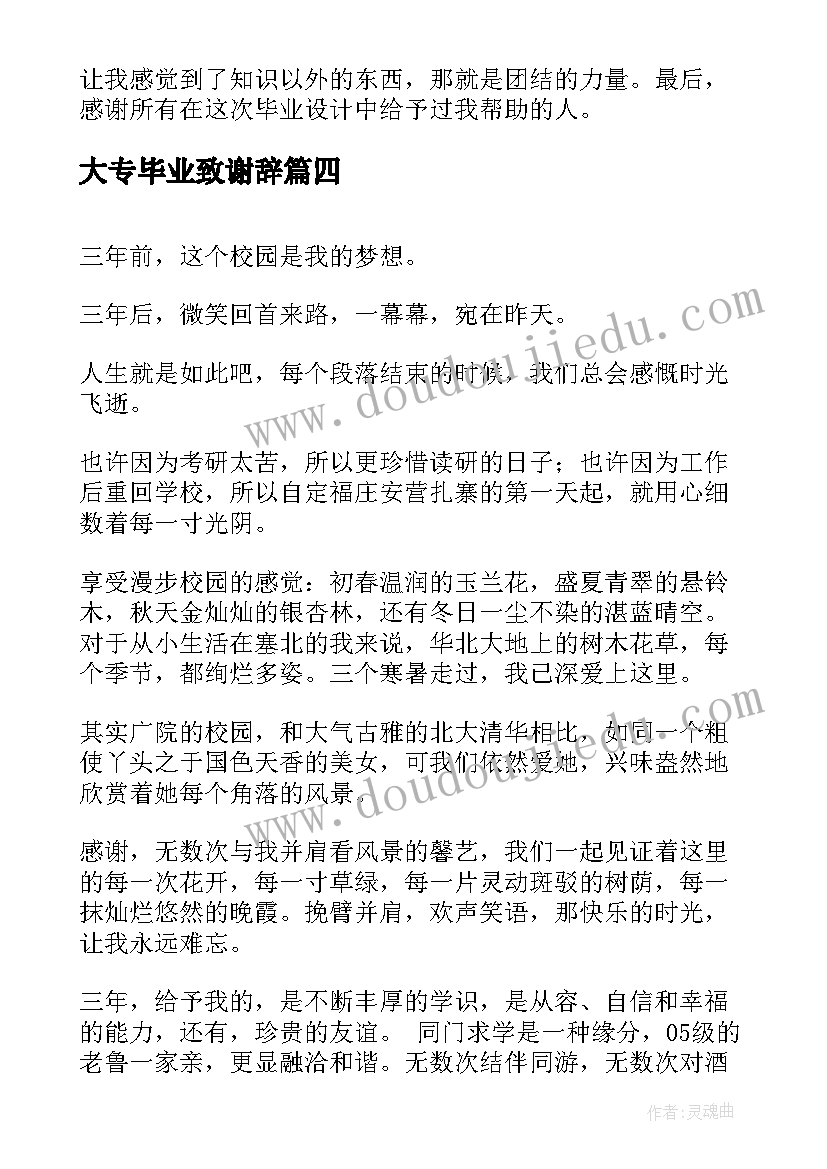 让我感觉到了知识以外的东西，那就是团结的力量。最后，感谢所有在这次毕业设计中给予过我帮助的人。

大专毕业致谢辞篇四

三年前，这个校园是我的梦想。

三年后，微笑回首来路，一幕幕，宛在昨天。

人生就是如此吧，每个段落结束的时候，我们总会感慨时光飞逝。

也许因为考研太苦，所以更珍惜读研的日子；也许因为工作后重回学校，所以自定福庄安营扎寨的第一天起，就用心细数着每一寸光阴。

享受漫步校园的感觉：初春温润的玉兰花，盛夏青翠的悬铃木，秋天金灿灿的银杏林，还有冬日一尘不染的湛蓝晴空。对于从小生活在塞北的我来说，华北大地上的树木花草，每个季节，都绚烂多姿。三个寒暑走过，我已深爱上这里。

其实广院的校园，和大气古雅的北大清华相比，如同一个粗使丫头之于国色天香的美女，可我们依然爱她，兴味盎然地欣赏着她每个角落的风景。

感谢，无数次与我并肩看风景的馨艺，我们一起见证着这里的每一次花开，每一寸草绿，每一片灵动斑驳的树荫，每一抹灿烂悠然的晚霞。挽臂并肩，欢声笑语，那快乐的时光，让我永远难忘。

三年，给予我的，是不断丰厚的学识，是从容、自信和幸福的能力，还有，珍贵的友谊。 同门求学是一种缘分，05级的老鲁一家亲，更显融洽和谐。无数次结伴同游，无数次对酒

www.doudoujiedu.com
www.doudoujiedu.com

作者:灵魂曲